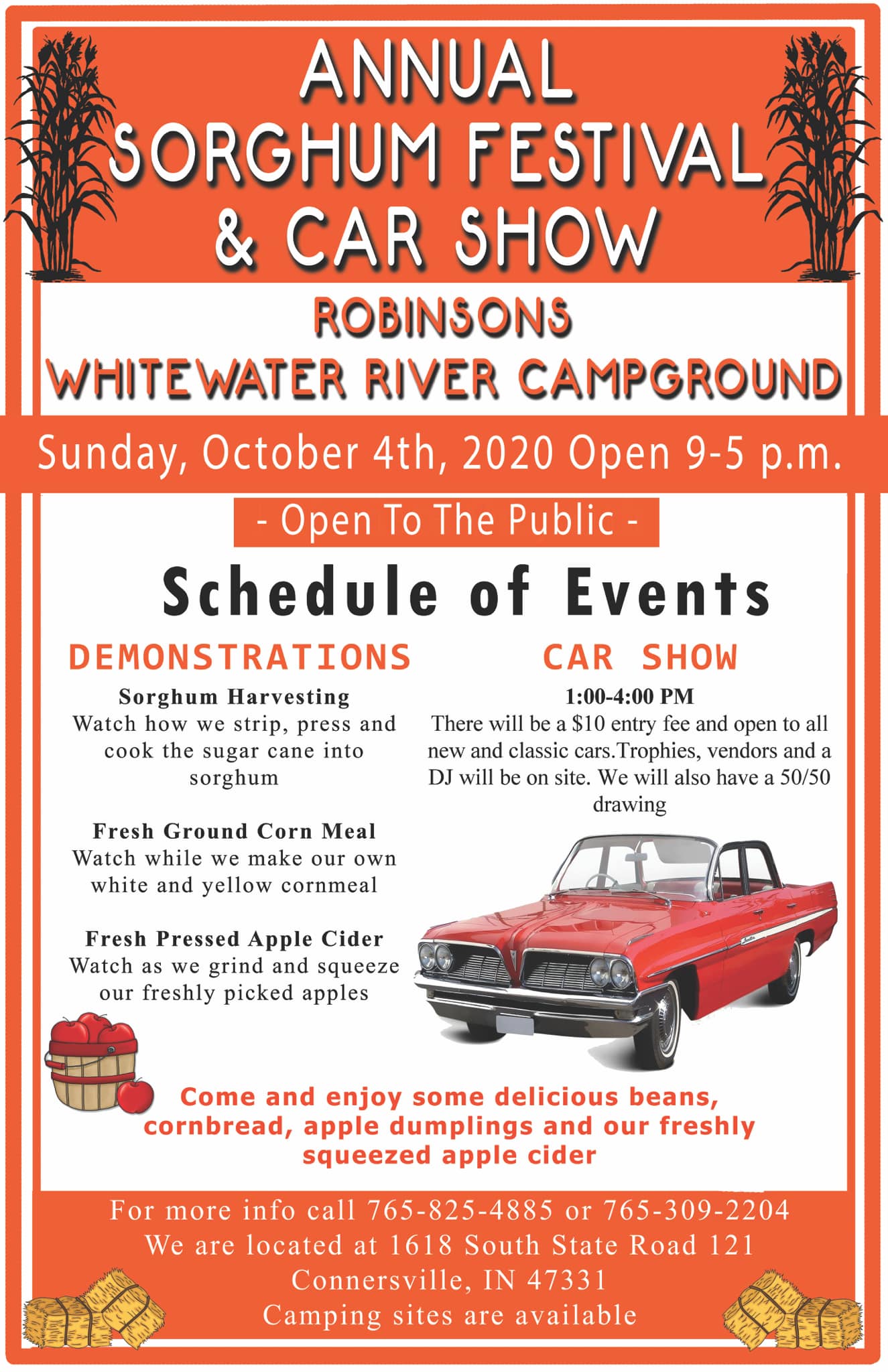 ANNUAL
SORGHUM FESTIVAL
& CAR SHOW

ROBINSONS
WHITEWATER RIVER CAMPGROUND

Sunday, October 4th, 2020 Open 9-5 p.m.

- Open To The Public -

Schedule of Events

DEMONSTRATIONS

Sorghum Harvesting
Watch how we strip, press and cook the sugar cane into sorghum

Fresh Ground Corn Meal
Watch while we make our own white and yellow cornmeal

Fresh Pressed Apple Cider
Watch as we grind and squeeze our freshly picked apples

CAR SHOW

1:00-4:00 PM
There will be a $10 entry fee and open to all new and classic cars.Trophies, vendors and a DJ will be on site. We will also have a 50/50 drawing

Come and enjoy some delicious beans, cornbread, apple dumplings and our freshly squeezed apple cider

For more info call 765-825-4885 or 765-309-2204
We are located at 1618 South State Road 121
Connersville, IN 47331
Camping sites are available